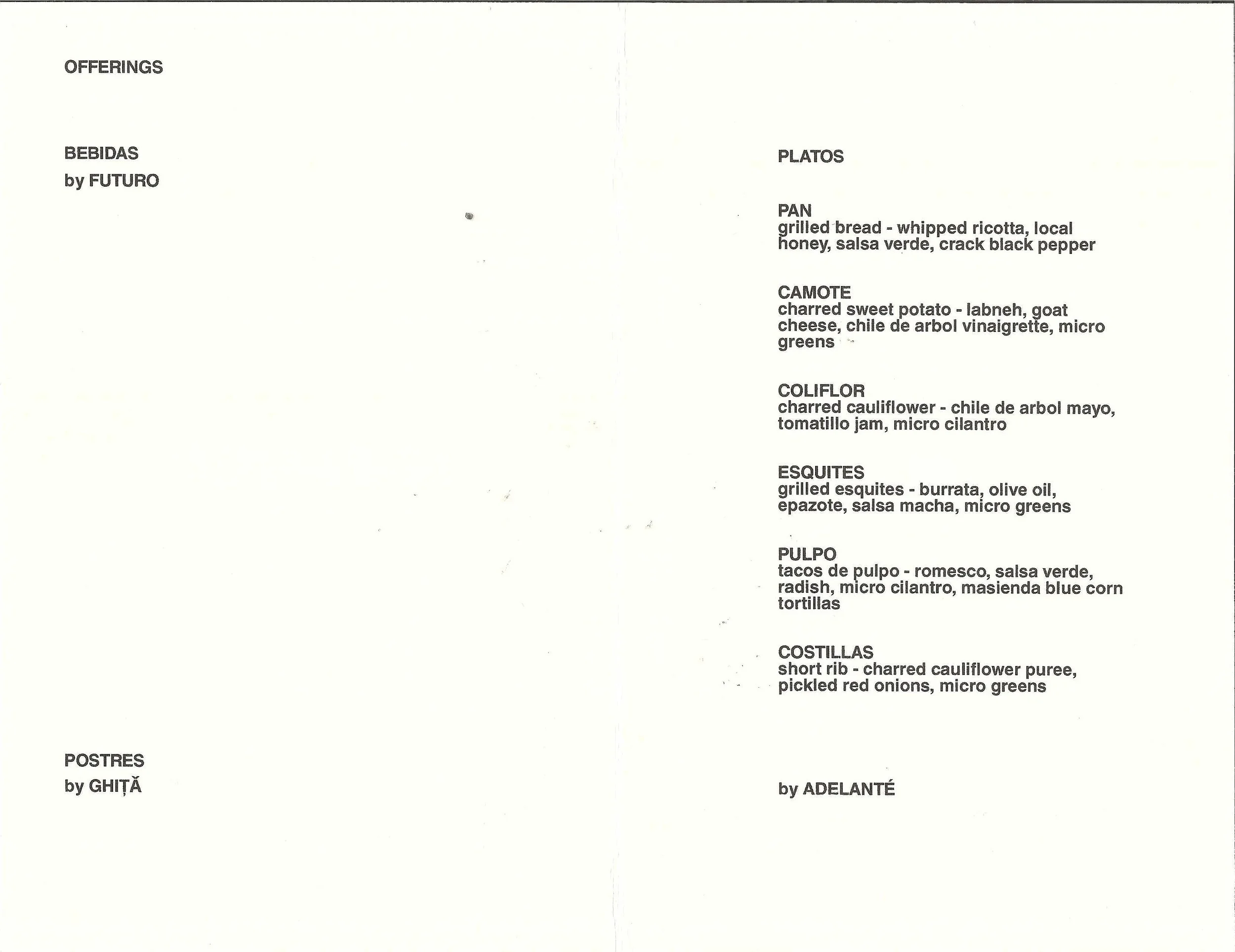 OFFERINGS

BEBIDAS
by FUTURO

POSTRES
by GHIȚĂ

PLATOS

PAN
grilled bread - whipped ricotta, local honey, salsa verde, crack black pepper

CAMOTE
charred sweet potato - labneh, goat cheese, chile de arbol vinaigrette, micro greens

COLIFLOR
charred cauliflower - chile de arbol mayo, tomatillo jam, micro cilantro

ESQUITES
grilled esquites - burrata, olive oil, epazote, salsa macha, micro greens

PULPO
tacos de pulpo - romesco, salsa verde, radish, micro cilantro, masienda blue corn tortillas

COSTILLAS
short rib - charred cauliflower puree, pickled red onions, micro greens

by ADELANTÉ